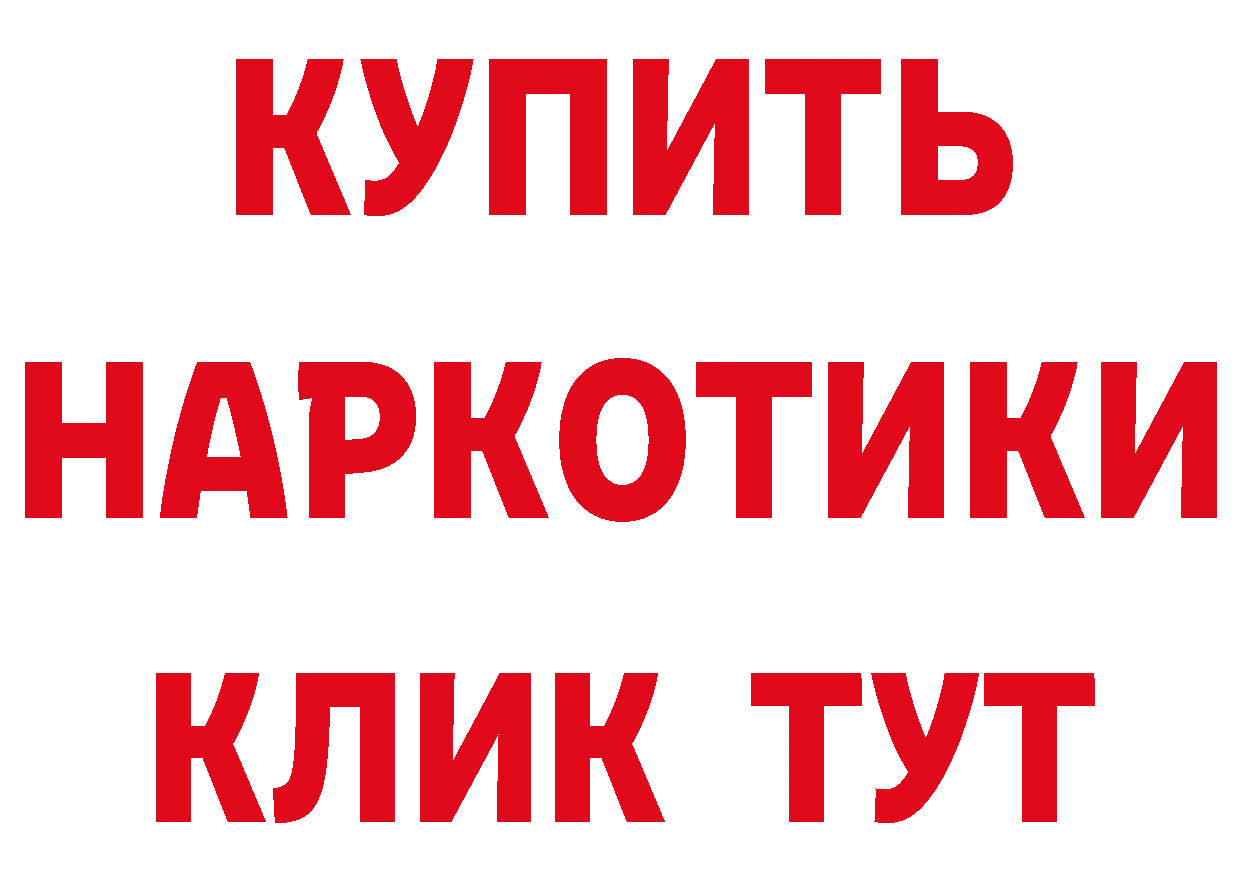 КУПИТЬ
НАРКОТИКИ
КЛИК ТУТ